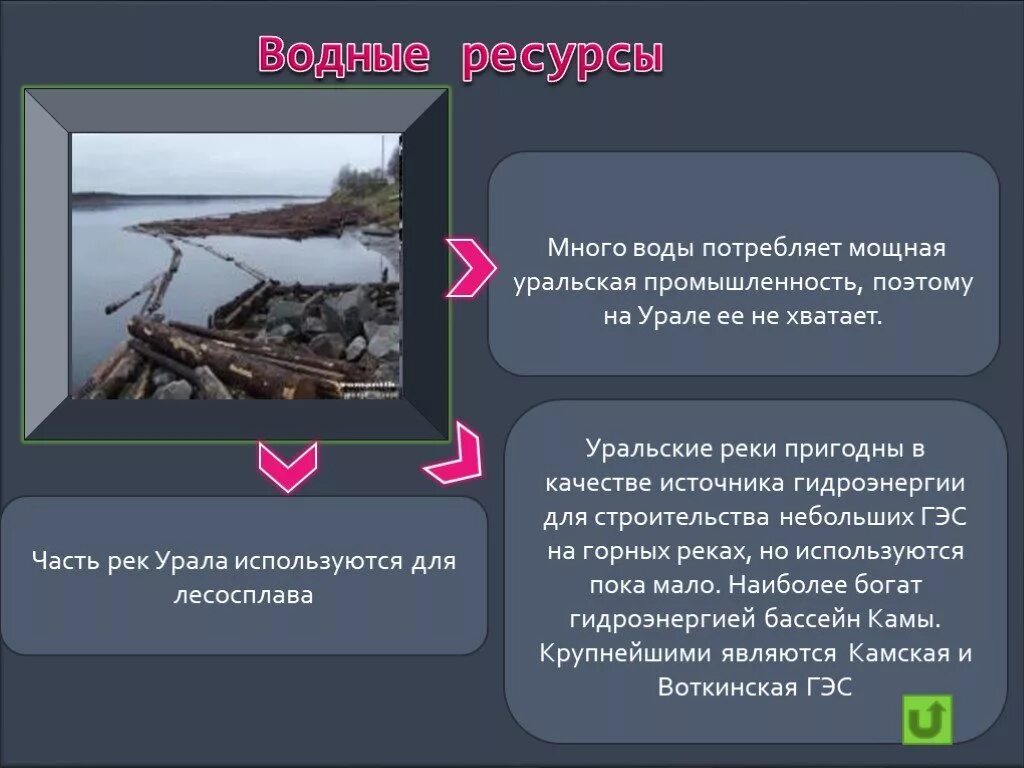 Водные ресурсы

Много воды потребляет мощная уральская промышленность, поэтому на Урале ее не хватает.

Часть рек Урала используются для лесосплава

Уральские реки пригодны в качестве источника гидроэнергии для строительства небольших ГЭС на горных реках, но используются пока мало. Наиболее богат гидроэнергией бассейн Камы. Крупнейшими являются Камская и Воткинская ГЭС